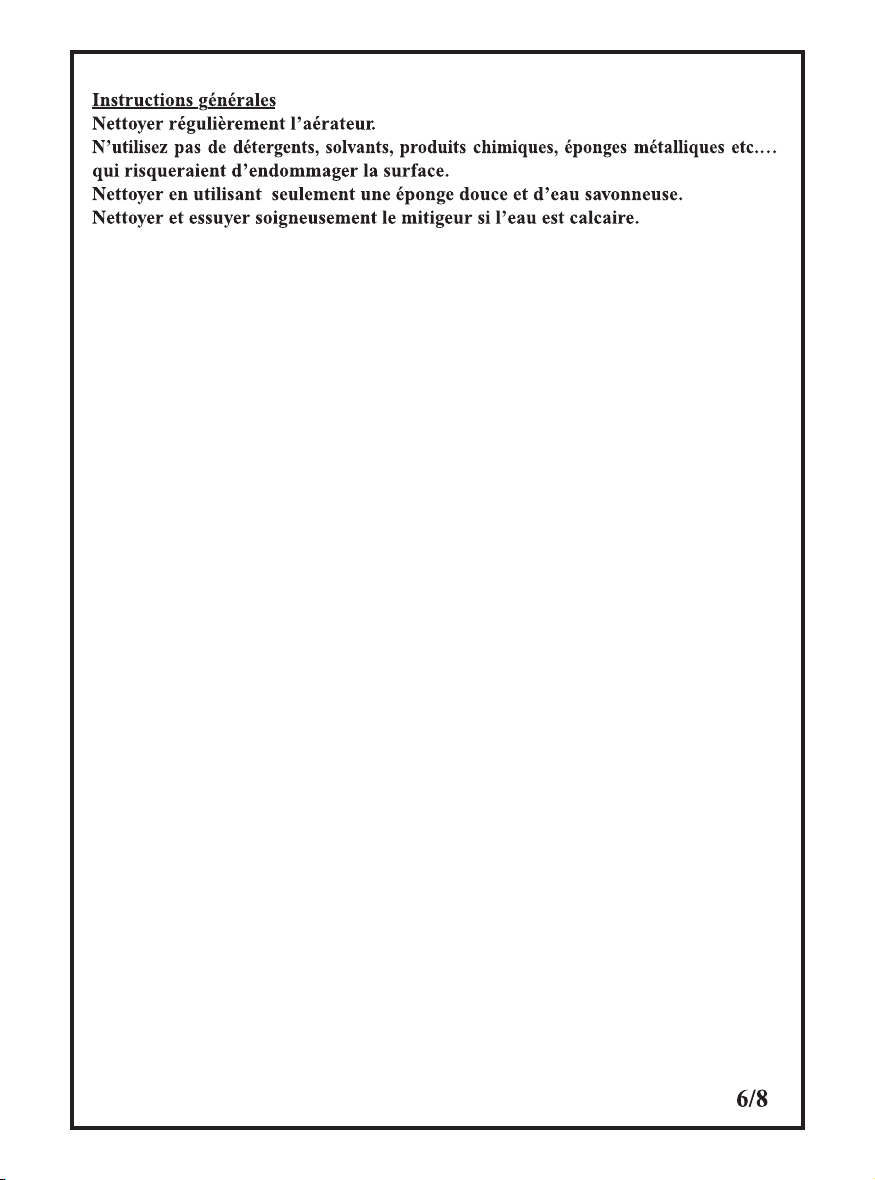 Instructions générales
Nettoyer régulièrement l'aérateur.
N'utilisez pas de détergents, solvants, produits chimiques, éponges métalliques etc.… qui risqueraient d'endommager la surface.
Nettoyer en utilisant seulement une éponge douce et d'eau savonneuse.
Nettoyer et essuyer soigneusement le mitigeur si l'eau est calcaire.

6/8